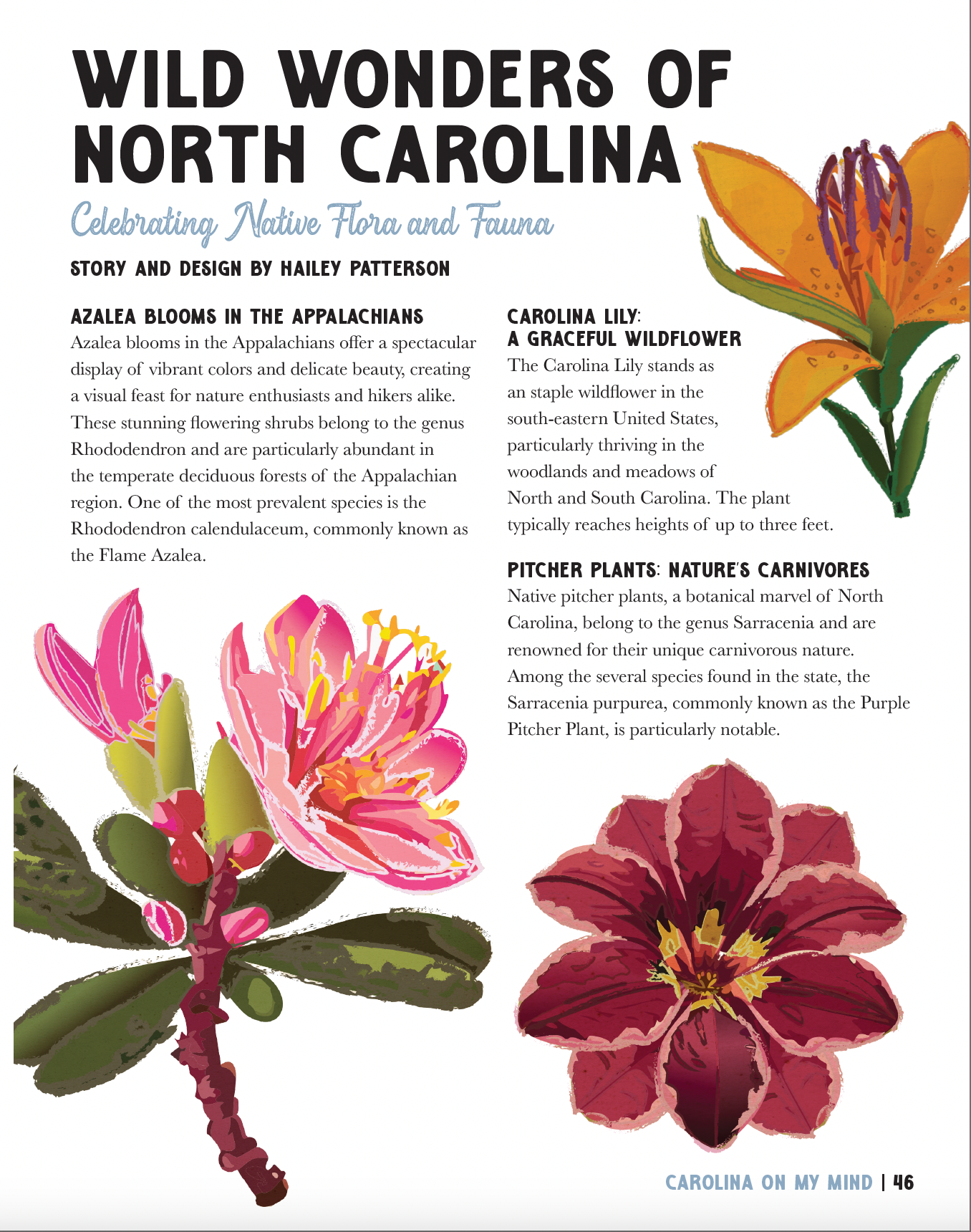 WILD WONDERS OF NORTH CAROLINA

Celebrating Native Flora and Fauna

STORY AND DESIGN BY HAILEY PATTERSON

AZALEA BLOOMS IN THE APPALACHIANS

Azalea blooms in the Appalachians offer a spectacular display of vibrant colors and delicate beauty, creating a visual feast for nature enthusiasts and hikers alike. These stunning flowering shrubs belong to the genus Rhododendron and are particularly abundant in the temperate deciduous forests of the Appalachian region. One of the most prevalent species is the Rhododendron calendulaceum, commonly known as the Flame Azalea.

CAROLINA LILY:
A GRACEFUL WILDFLOWER

The Carolina Lily stands as an staple wildflower in the south-eastern United States, particularly thriving in the woodlands and meadows of North and South Carolina. The plant typically reaches heights of up to three feet.

PITCHER PLANTS: NATURE'S CARNIVORES

Native pitcher plants, a botanical marvel of North Carolina, belong to the genus Sarracenia and are renowned for their unique carnivorous nature. Among the several species found in the state, the Sarracenia purpurea, commonly known as the Purple Pitcher Plant, is particularly notable.

CAROLINA ON MY MIND | 46